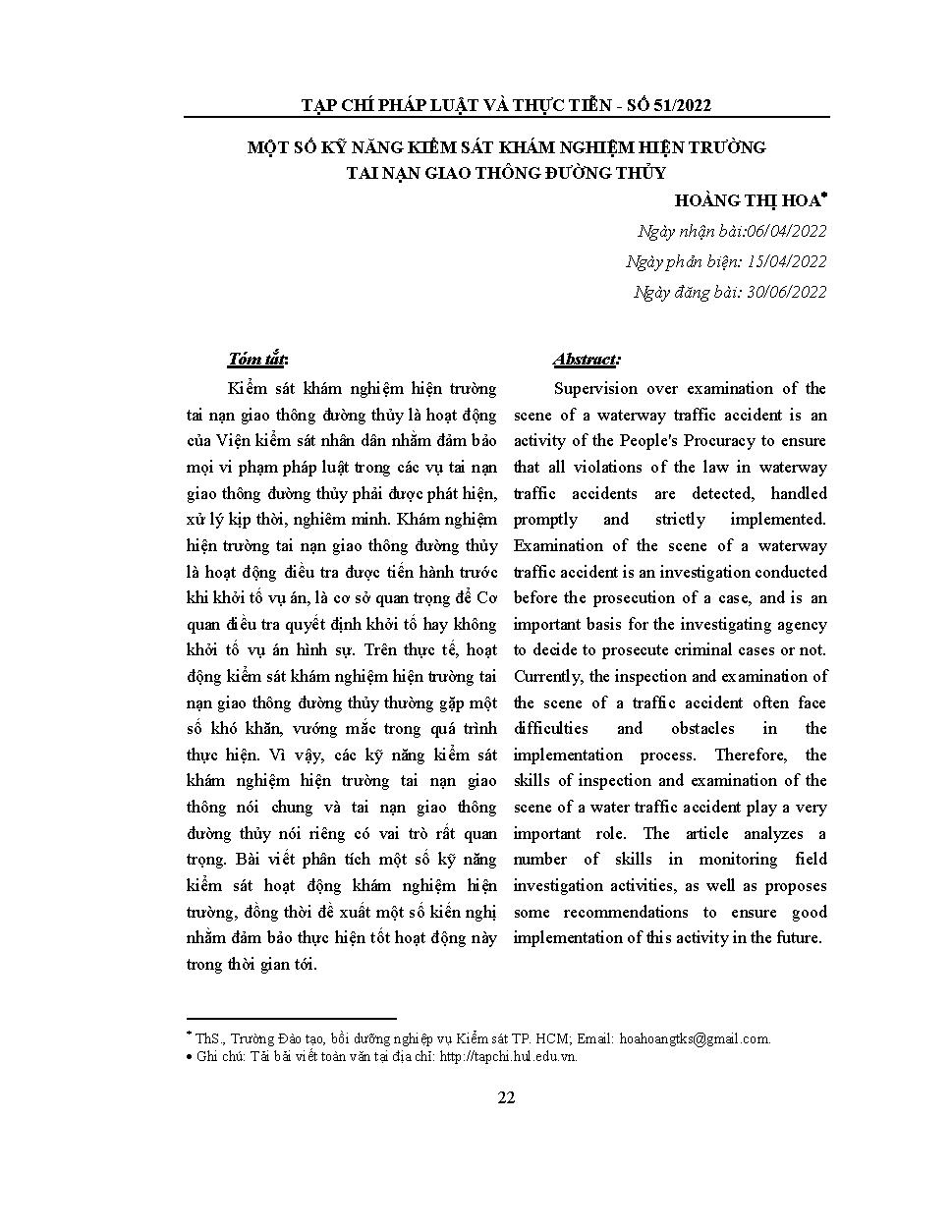 TẠP CHÍ PHÁP LUẬT VÀ THỰC TIỄN - SỐ 51/2022

MỘT SỐ KỸ NĂNG KIỂM SÁT KHÁM NGHIỆM HIỆN TRƯỜNG TAI NẠN GIAO THÔNG ĐƯỜNG THỦY

HOÀNG THỊ HOA*

Ngày nhận bài:06/04/2022

Ngày phản biện: 15/04/2022

Ngày đăng bài: 30/06/2022

Tóm tắt:

Kiểm sát khám nghiệm hiện trường tai nạn giao thông đường thủy là hoạt động của Viện kiểm sát nhân dân nhằm đảm bảo mọi vi phạm pháp luật trong các vụ tai nạn giao thông đường thủy phải được phát hiện, xử lý kịp thời, nghiêm minh. Khám nghiệm hiện trường tai nạn giao thông đường thủy là hoạt động điều tra được tiến hành trước khi khởi tố vụ án, là cơ sở quan trọng để Cơ quan điều tra quyết định khởi tố hay không khởi tố vụ án hình sự. Trên thực tế, hoạt động kiểm sát khám nghiệm hiện trường tai nạn giao thông đường thủy thường gặp một số khó khăn, vướng mắc trong quá trình thực hiện. Vì vậy, các kỹ năng kiểm sát khám nghiệm hiện trường tai nạn giao thông nói chung và tai nạn giao thông đường thủy nói riêng có vai trò rất quan trọng. Bài viết phân tích một số kỹ năng kiểm sát hoạt động khám nghiệm hiện trường, đồng thời đề xuất một số kiến nghị nhằm đảm bảo thực hiện tốt hoạt động này trong thời gian tới.

Abstract:

Supervision over examination of the scene of a waterway traffic accident is an activity of the People's Procuracy to ensure that all violations of the law in waterway traffic accidents are detected, handled promptly and strictly implemented. Examination of the scene of a waterway traffic accident is an investigation conducted before the prosecution of a case, and is an important basis for the investigating agency to decide to prosecute criminal cases or not. Currently, the inspection and examination of the scene of a traffic accident often face difficulties and obstacles in the implementation process. Therefore, the skills of inspection and examination of the scene of a water traffic accident play a very important role. The article analyzes a number of skills in monitoring field investigation activities, as well as proposes some recommendations to ensure good implementation of this activity in the future.

* ThS., Trường Đào tạo, bồi dưỡng nghiệp vụ Kiểm sát TP. HCM; Email: hoahoangtks@gmail.com.
• Ghi chú: Tải bài viết toàn văn tại địa chỉ: http://tapchi.hul.edu.vn.

22